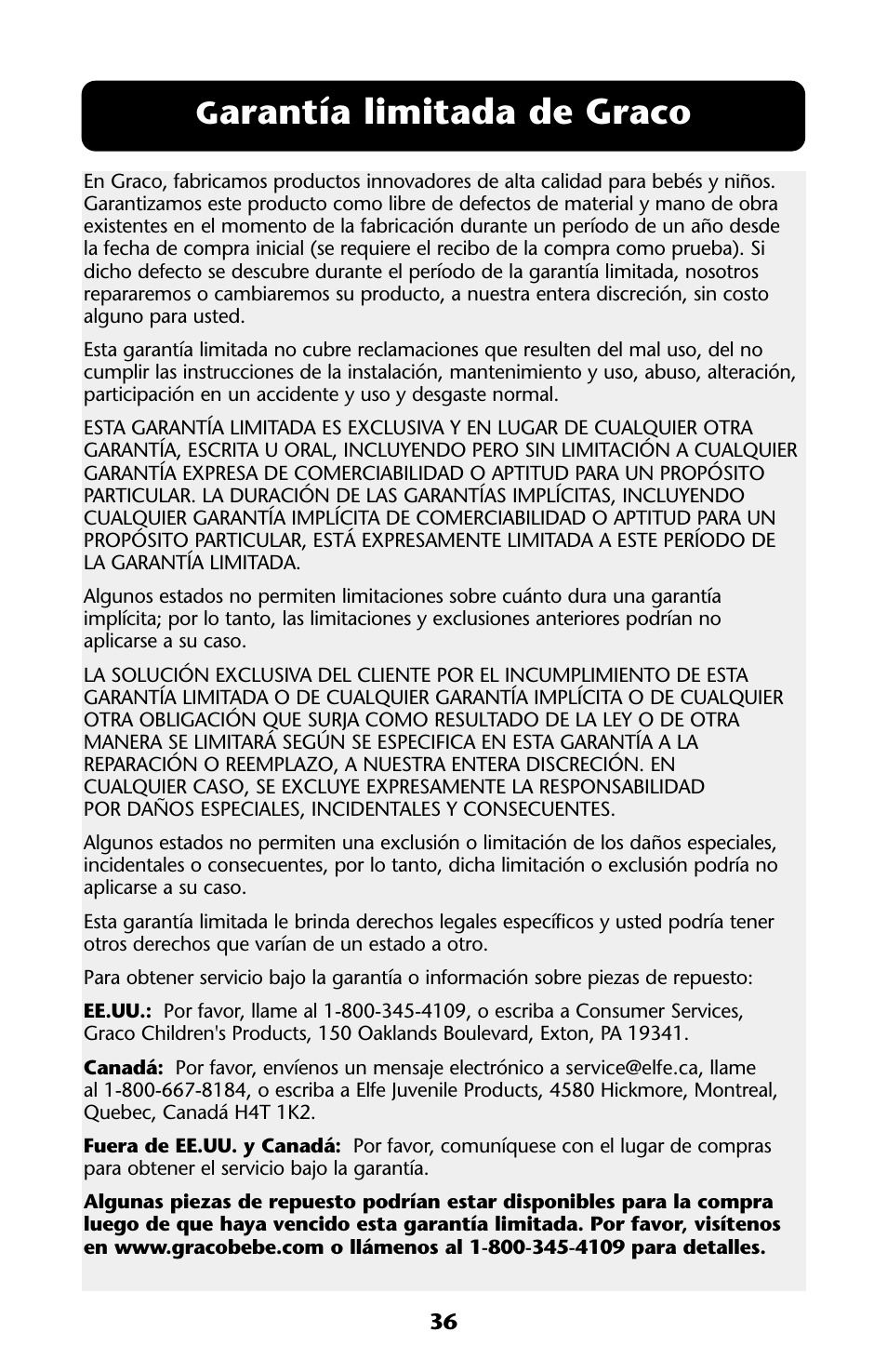 Garantía limitada de Graco

En Graco, fabricamos productos innovadores de alta calidad para bebés y niños. Garantizamos este producto como libre de defectos de material y mano de obra existentes en el momento de la fabricación durante un período de un año desde la fecha de compra inicial (se requiere el recibo de la compra como prueba). Si dicho defecto se descubre durante el período de la garantía limitada, nosotros repararemos o cambiaremos su producto, a nuestra entera discreción, sin costo alguno para usted.

Esta garantía limitada no cubre reclamaciones que resulten del mal uso, del no cumplir las instrucciones de la instalación, mantenimiento y uso, abuso, alteración, participación en un accidente y uso y desgaste normal.

ESTA GARANTÍA LIMITADA ES EXCLUSIVA Y EN LUGAR DE CUALQUIER OTRA GARANTÍA, ESCRITA U ORAL, INCLUYENDO PERO SIN LIMITACIÓN A CUALQUIER GARANTÍA EXPRESA DE COMERCIABILIDAD O APTITUD PARA UN PROPÓSITO PARTICULAR. LA DURACIÓN DE LAS GARANTÍAS IMPLÍCITAS, INCLUYENDO CUALQUIER GARANTÍA IMPLÍCITA DE COMERCIABILIDAD O APTITUD PARA UN PROPÓSITO PARTICULAR, ESTÁ EXPRESAMENTE LIMITADA A ESTE PERÍODO DE LA GARANTÍA LIMITADA.

Algunos estados no permiten limitaciones sobre cuánto dura una garantía implícita; por lo tanto, las limitaciones y exclusiones anteriores podrían no aplicarse a su caso.

LA SOLUCIÓN EXCLUSIVA DEL CLIENTE POR EL INCUMPLIMIENTO DE ESTA GARANTÍA LIMITADA O DE CUALQUIER GARANTÍA IMPLÍCITA O DE CUALQUIER OTRA OBLIGACIÓN QUE SURJA COMO RESULTADO DE LA LEY O DE OTRA MANERA SE LIMITARÁ SEGÚN SE ESPECIFICA EN ESTA GARANTÍA A LA REPARACIÓN O REEMPLAZO, A NUESTRA ENTERA DISCRECIÓN. EN CUALQUIER CASO, SE EXCLUYE EXPRESAMENTE LA RESPONSABILIDAD POR DAÑOS ESPECIALES, INCIDENTALES Y CONSECUENTES.

Algunos estados no permiten una exclusión o limitación de los daños especiales, incidentales o consecuentes, por lo tanto, dicha limitación o exclusión podría no aplicarse a su caso.

Esta garantía limitada le brinda derechos legales específicos y usted podría tener otros derechos que varían de un estado a otro.

Para obtener servicio bajo la garantía o información sobre piezas de repuesto:

EE.UU.: Por favor, llame al 1-800-345-4109, o escriba a Consumer Services, Graco Children's Products, 150 Oaklands Boulevard, Exton, PA 19341.

Canadá: Por favor, envíenos un mensaje electrónico a service@elfe.ca, llame al 1-800-667-8184, o escriba a Elfe Juvenile Products, 4580 Hickmore, Montreal, Quebec, Canadá H4T 1K2.

Fuera de EE.UU. y Canadá: Por favor, comuníquese con el lugar de compras para obtener el servicio bajo la garantía.

Algunas piezas de repuesto podrían estar disponibles para la compra luego de que haya vencido esta garantía limitada. Por favor, visítenos en www.gracobebe.com o llámenos al 1-800-345-4109 para detalles.

36